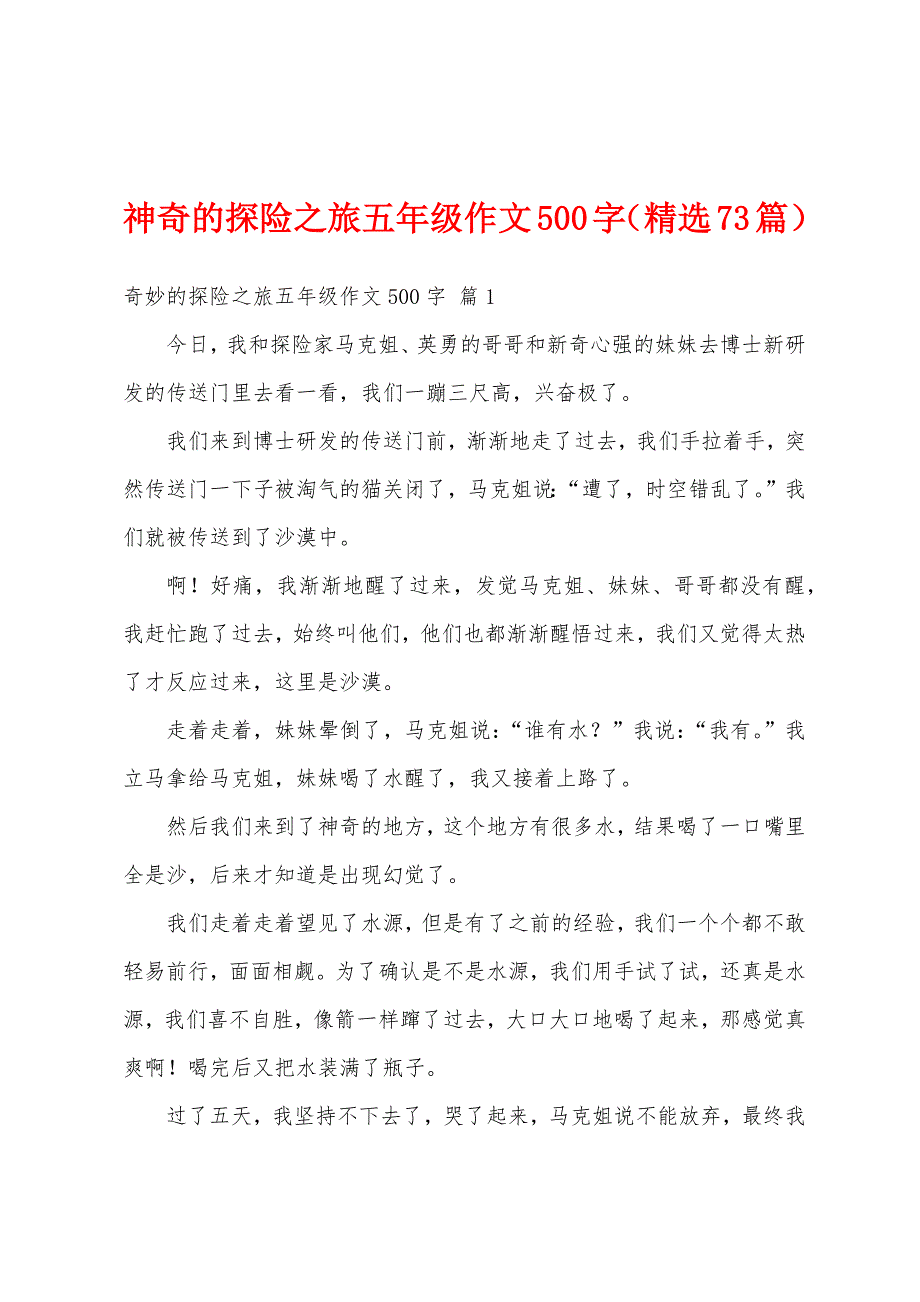 神奇的探险之旅五年级作文500字（精选73篇）

奇妙的探险之旅五年级作文 500 字 篇 1

今日，我和探险家马克姐、英勇的哥哥和新奇心强的妹妹去博士新研发的传送门里去看一看，我们一蹦三尺高，兴奋极了。

我们来到博士研发的传送门前，渐渐地走了过去，我们手拉着手，突然传送门一下子被淘气的猫关闭了，马克姐说：“遭了，时空错乱了。”我们就被传送到了沙漠中。

啊！好痛，我渐渐地醒了过来，发觉马克姐、妹妹、哥哥都没有醒，我赶忙跑了过去，始终叫他们，他们也都渐渐醒悟过来，我们又觉得太热了才反应过来，这里是沙漠。

走着走着，妹妹晕倒了，马克姐说：“谁有水？”我说：“我有。”我立马拿给马克姐，妹妹喝了水醒了，我又接着上路了。

然后我们来到了神奇的地方，这个地方有很多水，结果喝了一口嘴里全是沙，后来才知道是出现幻觉了。

我们走着走着望见了水源，但是有了之前的经验，我们一个个都不敢轻易前行，面面相觑。为了确认是不是水源，我们用手试了试，还真是水源，我们喜不自胜，像箭一样蹿了过去，大口大口地喝了起来，那感觉真爽啊！喝完后又把水装满了瓶子。

过了五天，我坚持不下去了，哭了起来，马克姐说不能放弃，最终我